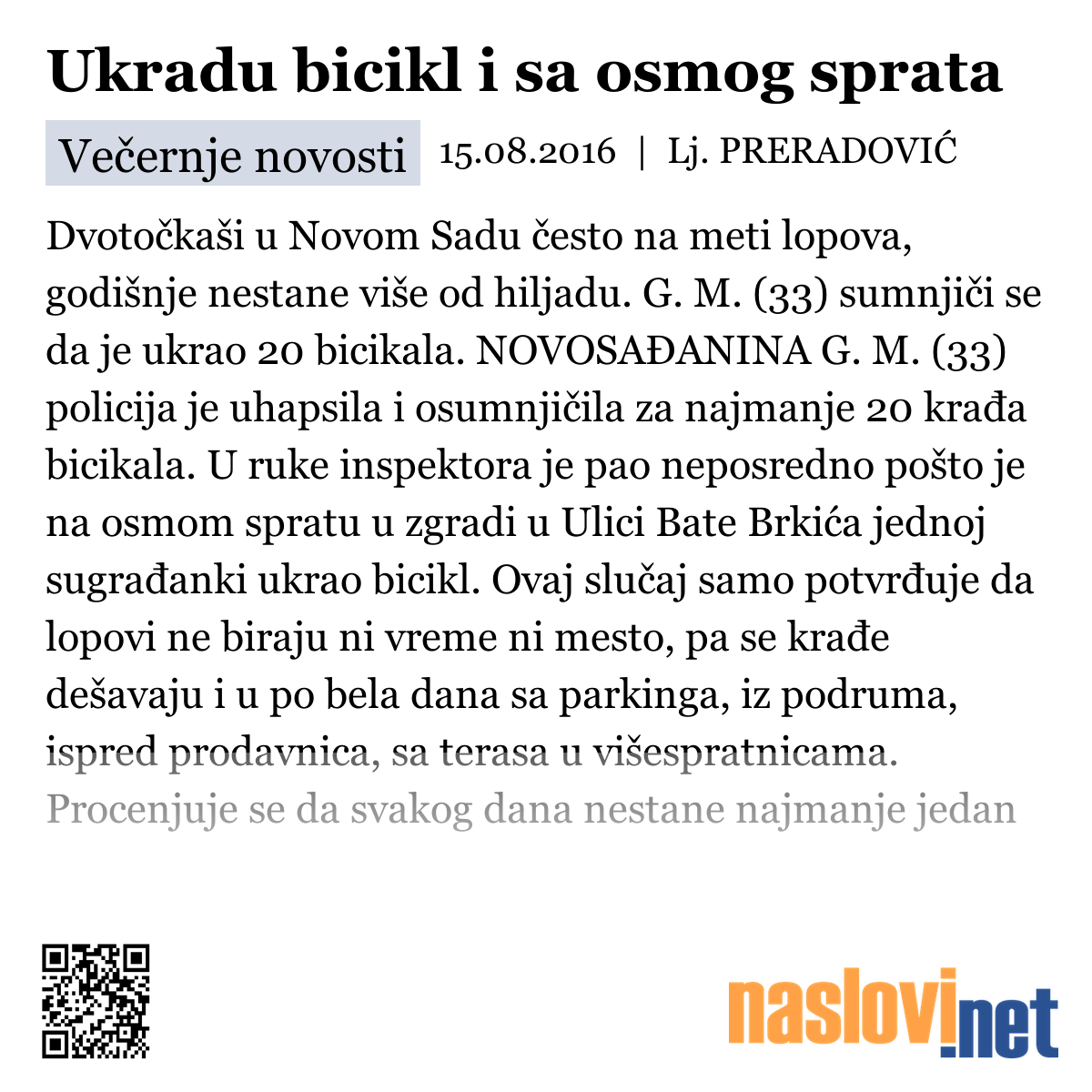 Ukradu bicikl i sa osmog sprata

Večernje novosti 15.08.2016 | Lj. PRERADOVIĆ

Dvotočkaši u Novom Sadu često na meti lopova, godišnje nestane više od hiljadu. G. M. (33) sumnjiči se da je ukrao 20 bicikala. NOVOSAĐANINA G. M. (33) policija je uhapsila i osumnjičila za najmanje 20 krađa bicikala. U ruke inspektora je pao neposredno pošto je na osmom spratu u zgradi u Ulici Bate Brkića jednoj sugrađanki ukrao bicikl. Ovaj slučaj samo potvrđuje da lopovi ne biraju ni vreme ni mesto, pa se krađe dešavaju i u po bela dana sa parkinga, iz podruma, ispred prodavnica, sa terasa u višespratnicama. Procenjuje se da svakog dana nestane najmanje jedan

naslovi.net